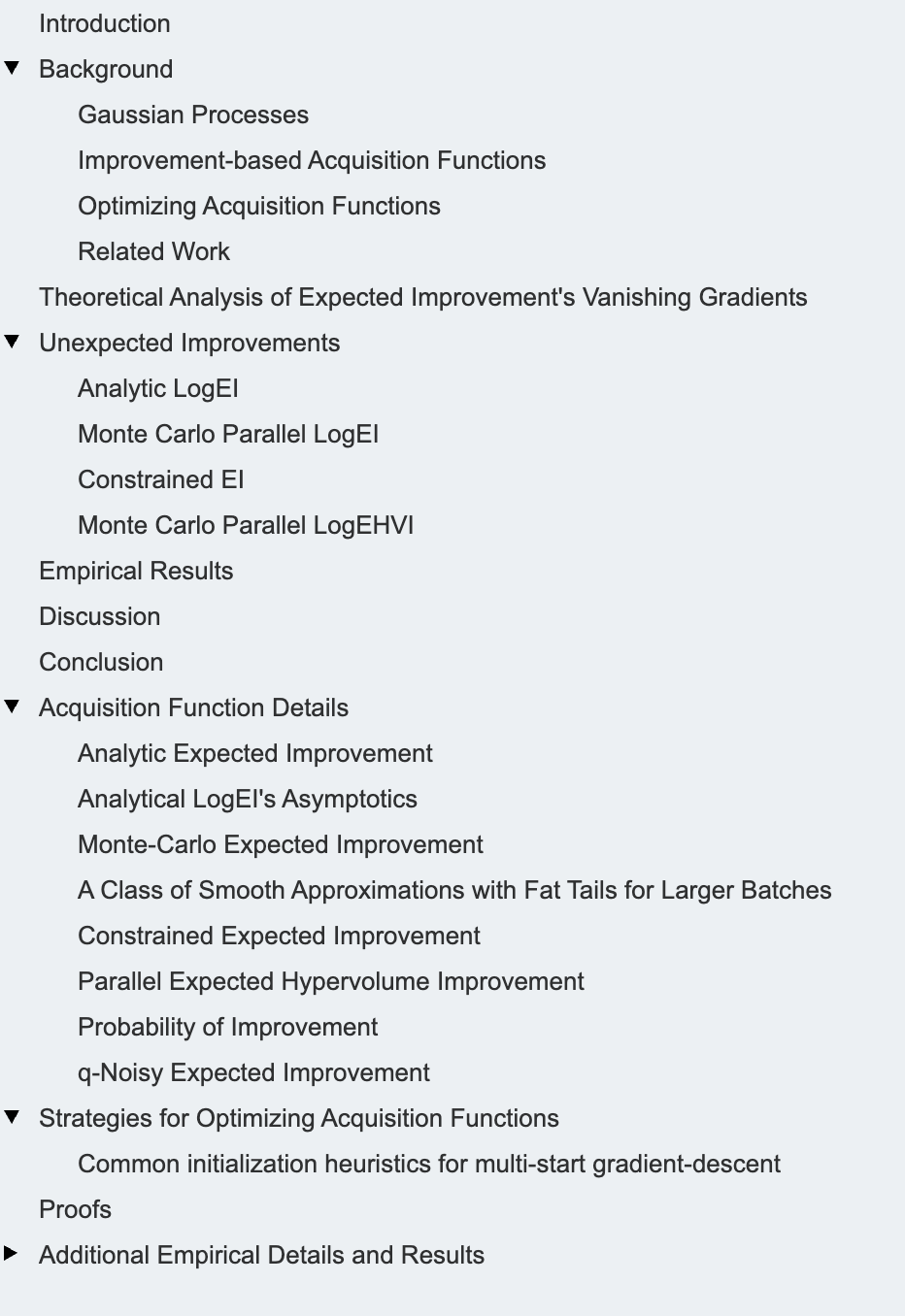 Introduction

Background

Gaussian Processes

Improvement-based Acquisition Functions

Optimizing Acquisition Functions

Related Work

Theoretical Analysis of Expected Improvement's Vanishing Gradients

Unexpected Improvements

Analytic LogEI

Monte Carlo Parallel LogEI

Constrained EI

Monte Carlo Parallel LogEHVI

Empirical Results

Discussion

Conclusion

Acquisition Function Details

Analytic Expected Improvement

Analytical LogEI's Asymptotics

Monte-Carlo Expected Improvement

A Class of Smooth Approximations with Fat Tails for Larger Batches

Constrained Expected Improvement

Parallel Expected Hypervolume Improvement

Probability of Improvement

q-Noisy Expected Improvement

Strategies for Optimizing Acquisition Functions

Common initialization heuristics for multi-start gradient-descent

Proofs

Additional Empirical Details and Results